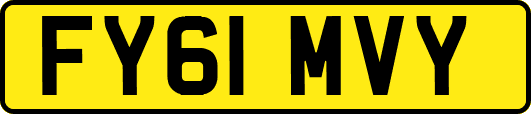 FY61 MVY